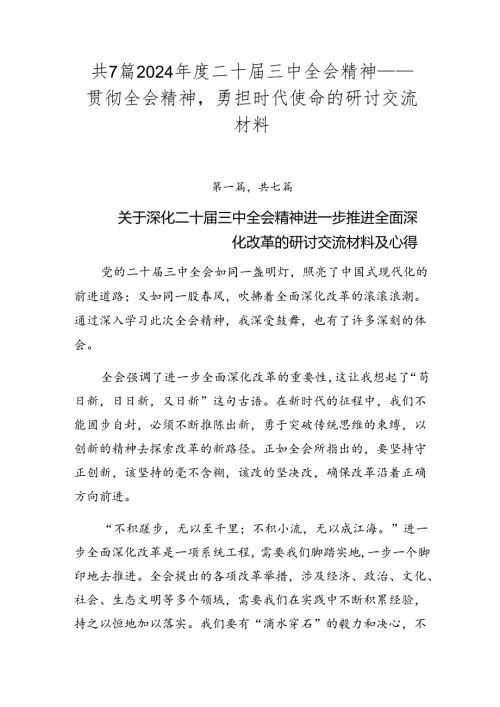 共7篇2024年度二十届三中全会精神——贯彻全会精神，勇担时代使命的研讨交流材料

第一篇，共七篇

关于深化二十届三中全会精神进一步推进全面深化改革的研讨交流材料及心得

党的二十届三中全会如同一盏明灯，照亮了中国式现代化的前进道路；又如同一股春风，吹拂着全面深化改革的滚滚浪潮。通过深入学习此次全会精神，我深受鼓舞，也有了许多深刻的体会。

全会强调了进一步全面深化改革的重要性，这让我想起了“苟日新，日日新，又日新”这句古语。在新时代的征程中，我们不能固步自封，必须不断推陈出新，勇于突破传统思维的束缚，以创新的精神去探索改革的新路径。正如全会所指出的，要坚持守正创新，该坚持的毫不含糊，该改的坚决改，确保改革沿着正确方向前进。

“不积跬步，无以至千里；不积小流，无以成江海。”进一步全面深化改革是一项系统工程，需要我们脚踏实地，一步一个脚印地去推进。全会提出的各项改革举措，涉及经济、政治、文化、社会、生态文明等多个领域，需要我们在实践中不断积累经验，持之以恒地加以落实。我们要有“滴水穿石”的毅力和决心，不